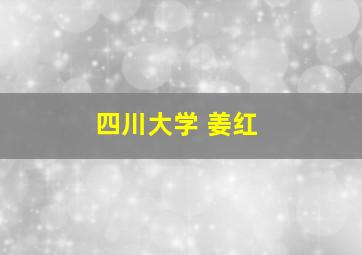 四川大学 姜红